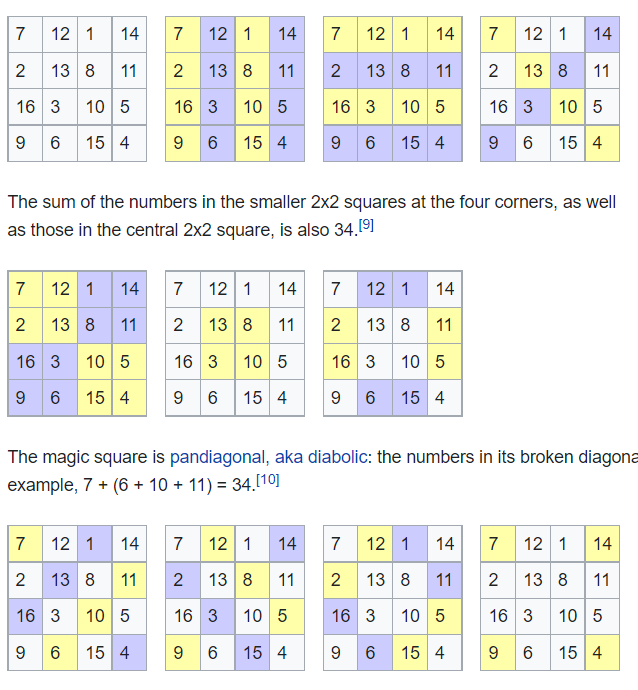 | 7 | 12 | 1 | 14 |
|---|---|---|---|
| 2 | 13 | 8 | 11 |
| 16 | 3 | 10 | 5 |
| 9 | 6 | 15 | 4 |

| 7 | 12 | 1 | 14 |
|---|---|---|---|
| 2 | 13 | 8 | 11 |
| 16 | 3 | 10 | 5 |
| 9 | 6 | 15 | 4 |

| 7 | 12 | 1 | 14 |
|---|---|---|---|
| 2 | 13 | 8 | 11 |
| 16 | 3 | 10 | 5 |
| 9 | 6 | 15 | 4 |

| 7 | 12 | 1 | 14 |
|---|---|---|---|
| 2 | 13 | 8 | 11 |
| 16 | 3 | 10 | 5 |
| 9 | 6 | 15 | 4 |

The sum of the numbers in the smaller 2x2 squares at the four corners, as well as those in the central 2x2 square, is also 34.[9]

| 7 | 12 | 1 | 14 |
|---|---|---|---|
| 2 | 13 | 8 | 11 |
| 16 | 3 | 10 | 5 |
| 9 | 6 | 15 | 4 |

| 7 | 12 | 1 | 14 |
|---|---|---|---|
| 2 | 13 | 8 | 11 |
| 16 | 3 | 10 | 5 |
| 9 | 6 | 15 | 4 |

| 7 | 12 | 1 | 14 |
|---|---|---|---|
| 2 | 13 | 8 | 11 |
| 16 | 3 | 10 | 5 |
| 9 | 6 | 15 | 4 |

The magic square is pandiagonal, aka diabolic: the numbers in its broken diagona example, 7 + (6 + 10 + 11) = 34.[10]

| 7 | 12 | 1 | 14 |
|---|---|---|---|
| 2 | 13 | 8 | 11 |
| 16 | 3 | 10 | 5 |
| 9 | 6 | 15 | 4 |

| 7 | 12 | 1 | 14 |
|---|---|---|---|
| 2 | 13 | 8 | 11 |
| 16 | 3 | 10 | 5 |
| 9 | 6 | 15 | 4 |

| 7 | 12 | 1 | 14 |
|---|---|---|---|
| 2 | 13 | 8 | 11 |
| 16 | 3 | 10 | 5 |
| 9 | 6 | 15 | 4 |

| 7 | 12 | 1 | 14 |
|---|---|---|---|
| 2 | 13 | 8 | 11 |
| 16 | 3 | 10 | 5 |
| 9 | 6 | 15 | 4 |